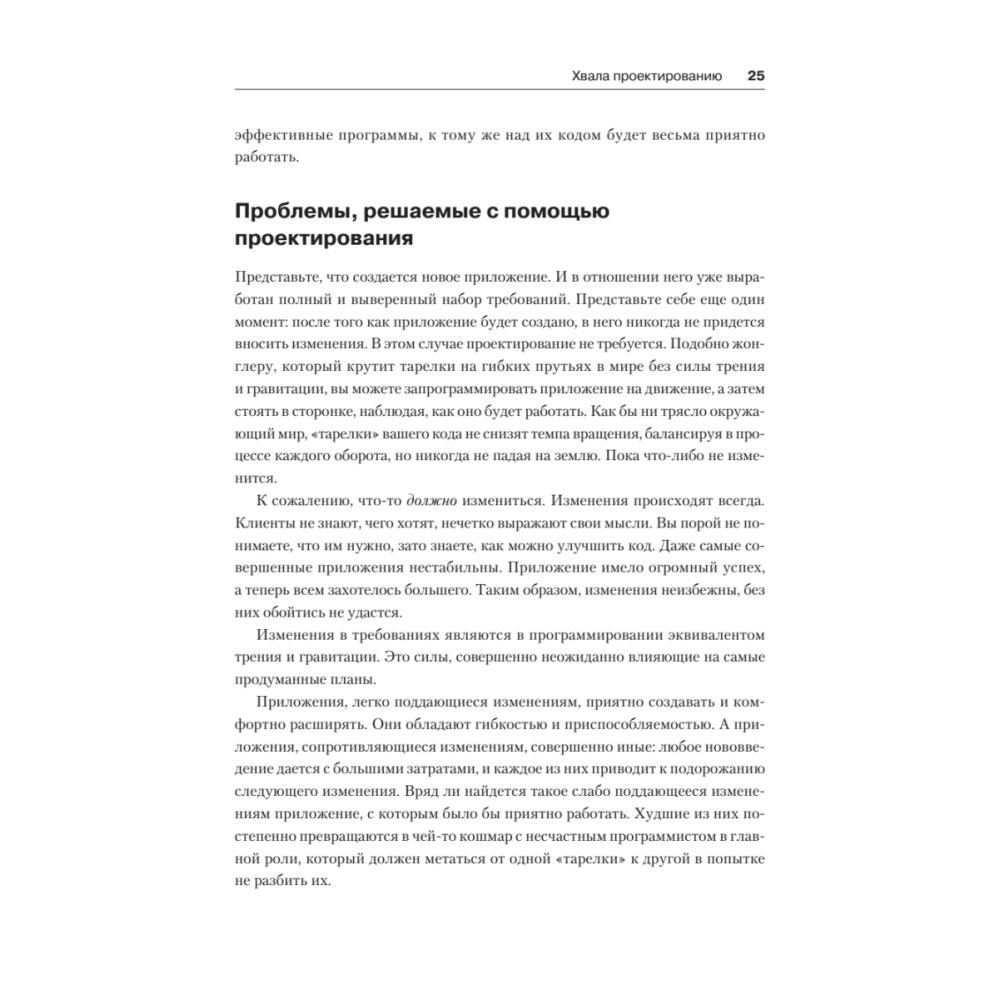 Хвала проектированию 25

эффективные программы, к тому же над их кодом будет весьма приятно работать.

Проблемы, решаемые с помощью проектирования

Представьте, что создается новое приложение. И в отношении него уже выработан полный и выверенный набор требований. Представьте себе еще один момент: после того как приложение будет создано, в него никогда не придется вносить изменения. В этом случае проектирование не требуется. Подобно жонглеру, который крутит тарелки на гибких прутьях в мире без силы трения и гравитации, вы можете запрограммировать приложение на движение, а затем стоять в сторонке, наблюдая, как оно будет работать. Как бы ни трясло окружающий мир, «тарелки» вашего кода не снизят темпа вращения, балансируя в процессе каждого оборота, но никогда не падая на землю. Пока что-либо не изменится.

К сожалению, что-то должно измениться. Изменения происходят всегда. Клиенты не знают, чего хотят, нечетко выражают свои мысли. Вы порой не понимаете, что им нужно, зато знаете, как можно улучшить код. Даже самые совершенные приложения нестабильны. Приложение имело огромный успех, а теперь всем захотелось большего. Таким образом, изменения неизбежны, без них обойтись не удастся.

Изменения в требованиях являются в программировании эквивалентом трения и гравитации. Это силы, совершенно неожиданно влияющие на самые продуманные планы.

Приложения, легко поддающиеся изменениям, приятно создавать и комфортно расширять. Они обладают гибкостью и приспособляемостью. А приложения, сопротивляющиеся изменениям, совершенно иные: любое нововведение дается с большими затратами, и каждое из них приводит к подорожанию следующего изменения. Вряд ли найдется такое слабо поддающееся изменениям приложение, с которым было бы приятно работать. Худшие из них постепенно превращаются в чей-то кошмар с несчастным программистом в главной роли, который должен метаться от одной «тарелки» к другой в попытке не разбить их.